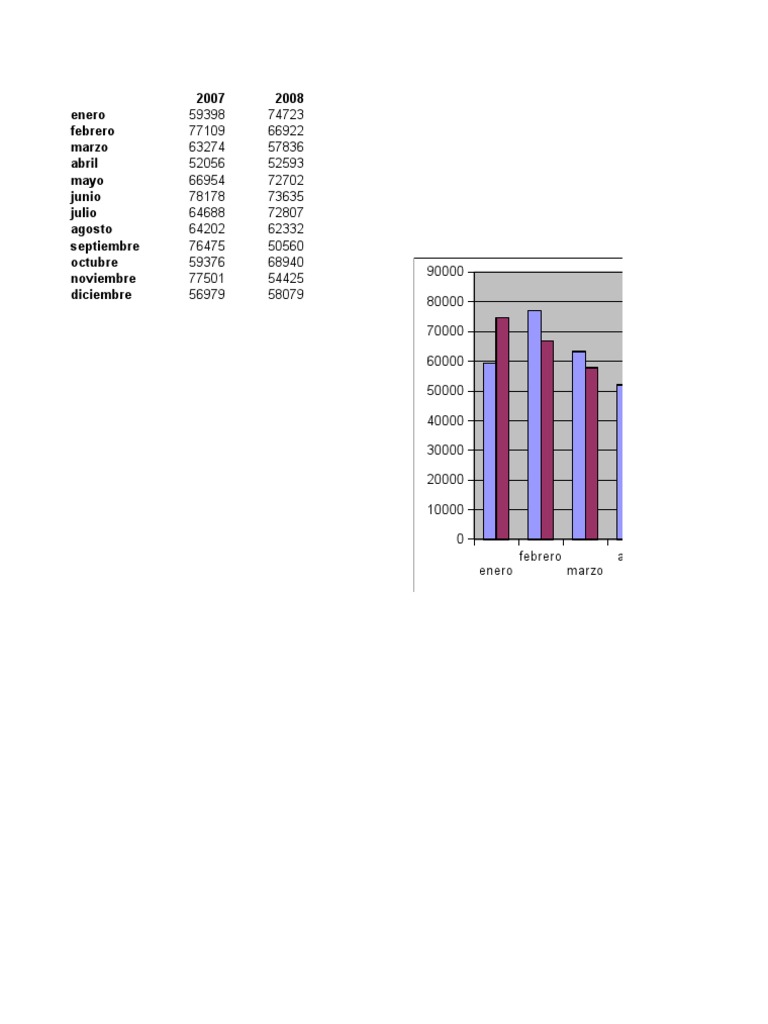 | | 2007 | 2008 |
|---|---|---|
| enero | 59398 | 74723 |
| febrero | 77109 | 66922 |
| marzo | 63274 | 57836 |
| abril | 52056 | 52593 |
| mayo | 66954 | 72702 |
| junio | 78178 | 73635 |
| julio | 64688 | 72807 |
| agosto | 64202 | 62332 |
| septiembre | 76475 | 50560 |
| octubre | 59376 | 68940 |
| noviembre | 77501 | 54425 |
| diciembre | 56979 | 58079 |

90000
80000
70000
60000
50000
40000
30000
20000
10000
0

enero
febrero
marzo
a